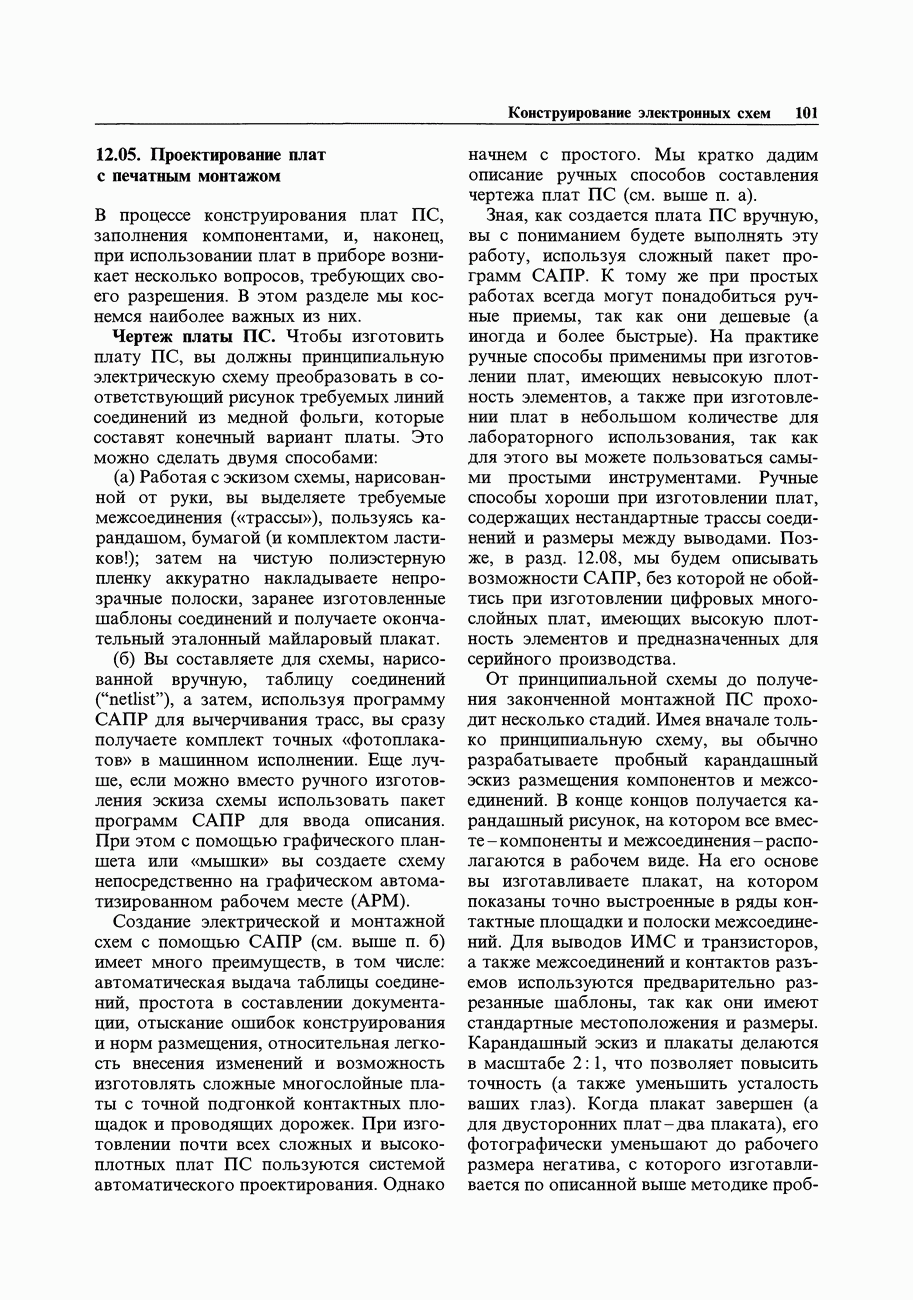 Конструирование электронных схем 101

12.05. Проектирование плат с печатным монтажом

В процессе конструирования плат ПС, заполнения компонентами, и, наконец, при использовании плат в приборе возникает несколько вопросов, требующих своего разрешения. В этом разделе мы коснемся наиболее важных из них.

Чертеж платы ПС. Чтобы изготовить плату ПС, вы должны принципиальную электрическую схему преобразовать в соответствующий рисунок требуемых линий соединений из медной фольги, которые составят конечный вариант платы. Это можно сделать двумя способами:

(а) Работая с эскизом схемы, нарисованной от руки, вы выделяете требуемые межсоединения («трассы»), пользуясь карандашом, бумагой (и комплектом ластиков!); затем на чистую полиэстерную пленку аккуратно накладываете непрозрачные полоски, заранее изготовленные шаблоны соединений и получаете окончательный эталонный майларовый плакат.

(б) Вы составляете для схемы, нарисованной вручную, таблицу соединений (“netlist”), а затем, используя программу САПР для вычерчивания трасс, вы сразу получаете комплект точных «фотоплакатов» в машинном исполнении. Еще лучше, если можно вместо ручного изготовления эскиза схемы использовать пакет программ САПР для ввода описания. При этом с помощью графического планшета или «мышки» вы создаете схему непосредственно на графическом автоматизированном рабочем месте (АРМ).

Создание электрической и монтажной схем с помощью САПР (см. выше п. б) имеет много преимуществ, в том числе: автоматическая выдача таблицы соединений, простота в составлении документации, отыскание ошибок конструирования и норм размещения, относительная легкость внесения изменений и возможность изготовлять сложные многослойные платы с точной подгонкой контактных площадок и проводящих дорожек. При изготовлении почти всех сложных и высокоплотных плат ПС пользуются системой автоматического проектирования. Однако начнем с простого. Мы кратко дадим описание ручных способов составления чертежа плат ПС (см. выше п. а).

Зная, как создается плата ПС вручную, вы с пониманием будете выполнять эту работу, используя сложный пакет программ САПР. К тому же при простых работах всегда могут понадобиться ручные приемы, так как они дешевые (а иногда и более быстрые). На практике ручные способы применимы при изготовлении плат, имеющих невысокую плотность элементов, а также при изготовлении плат в небольшом количестве для лабораторного использования, так как для этого вы можете пользоваться самыми простыми инструментами. Ручные способы хороши при изготовлении плат, содержащих нестандартные трассы соединений и размеры между выводами. Позже, в разд. 12.08, мы будем описывать возможности САПР, без которой не обойтись при изготовлении цифровых многослойных плат, имеющих высокую плотность элементов и предназначенных для серийного производства.

От принципиальной схемы до получения законченной монтажной ПС проходит несколько стадий. Имея вначале только принципиальную схему, вы обычно разрабатываете пробный карандашный эскиз размещения компонентов и межсоединений. В конце концов получается карандашный рисунок, на котором все вместе – компоненты и межсоединения – располагаются в рабочем виде. На его основе вы изготавливаете плакат, на котором показаны точно выстроенные в ряды контактные площадки и полоски межсоединений. Для выводов ИМС и транзисторов, а также межсоединений и контактов разъемов используются предварительно разрезанные шаблоны, так как они имеют стандартные местоположения и размеры. Карандашный эскиз и плакаты делаются в масштабе 2 : 1, что позволяет повысить точность (а также уменьшить усталость ваших глаз). Когда плакат завершен (а для двусторонних плат – два плаката), его фотографически уменьшают до рабочего размера негатива, с которого изготавливается по описанной выше методике проб-